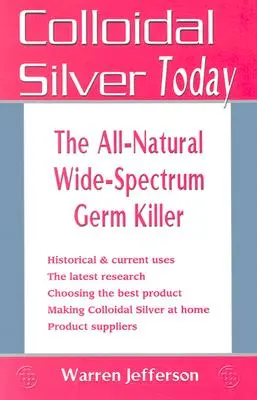 Colloidal Silver Today

The All-Natural Wide-Spectrum Germ Killer

Historical & current uses
The latest research
Choosing the best product
Making Colloidal Silver at home
Product suppliers

Warren Jefferson